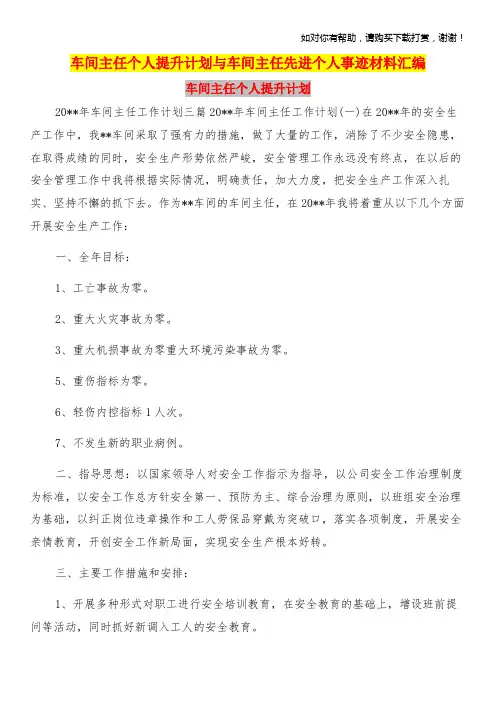 如对你有帮助，请购买下载打赏，谢谢！

车间主任个人提升计划与车间主任先进个人事迹材料汇编

车间主任个人提升计划

20**年车间主任工作计划三篇 20**年车间主任工作计划(一)在 20**年的安全生产工作中，我**车间采取了强有力的措施，做了大量的工作，消除了不少安全隐患，在取得成绩的同时，安全生产形势依然严峻，安全管理工作永远没有终点，在以后的安全管理工作中我将根据实际情况，明确责任，加大力度，把安全生产工作深入扎实、坚持不懈的抓下去。作为**车间的车间主任，在 20**年我将着重从以下几个方面开展安全生产工作：

一、全年目标：

1、工亡事故为零。

2、重大火灾事故为零。

3、重大机损事故为零重大环境污染事故为零。

5、重伤指标为零。

6、轻伤内控指标 1 人次。

7、不发生新的职业病例。

二、指导思想：以国家领导人对安全工作指示为指导，以公司安全工作治理制度为标准，以安全工作总方针安全第一、预防为主、综合治理为原则，以班组安全治理为基础，以纠正岗位违章操作和工人劳保品穿戴为突破口，落实各项制度，开展安全亲情教育，开创安全工作新局面，实现安全生产根本好转。

三、主要工作措施和安排：

1、开展多种形式对职工进行安全培训教育，在安全教育的基础上，增设班前提问等活动，同时抓好新调入工人的安全教育。